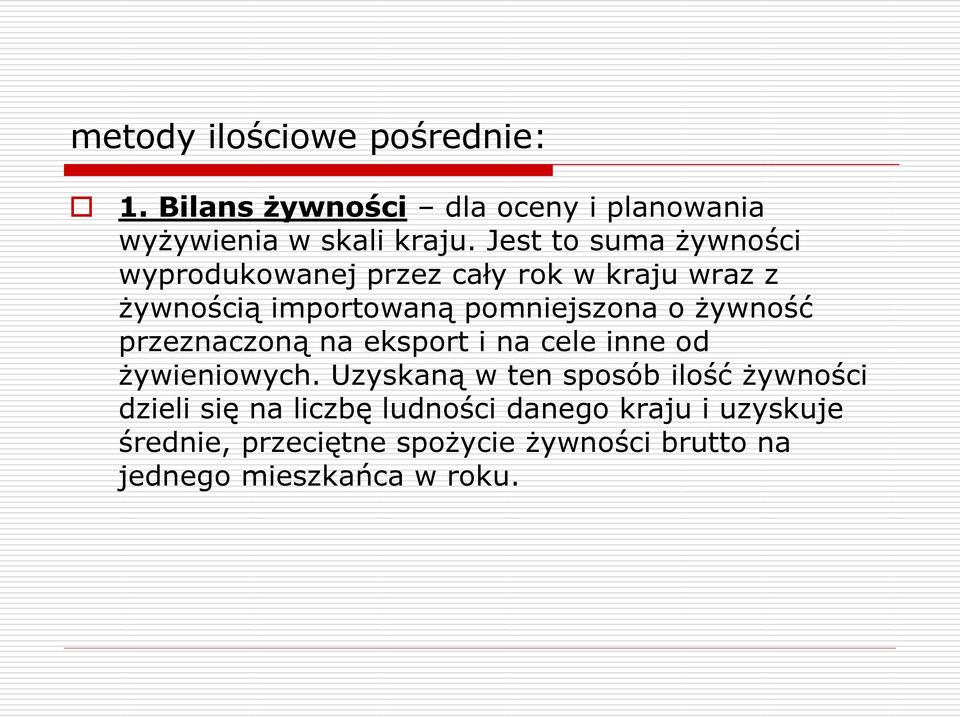 metody ilościowe pośrednie:

1. Bilans żywności – dla oceny i planowania wyżywienia w skali kraju. Jest to suma żywności wyprodukowanej przez cały rok w kraju wraz z żywnością importowaną pomniejszona o żywność przeznaczoną na eksport i na cele inne od żywieniowych. Uzyskaną w ten sposób ilość żywności dzieli się na liczbę ludności danego kraju i uzyskuje średnie, przeciętne spożycie żywności brutto na jednego mieszkańca w roku.